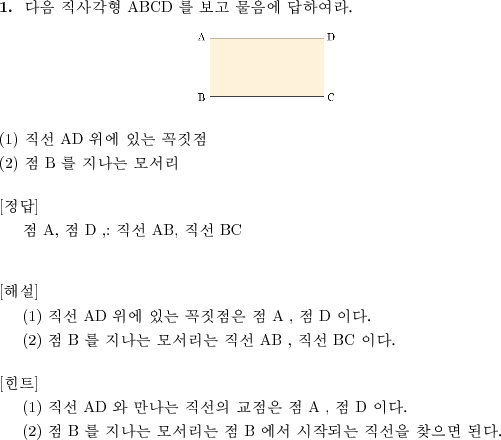 1. 다음 직사각형 ABCD 를 보고 물음에 답하여라.

A D B C

(1) 직선 AD 위에 있는 꼭짓점
(2) 점 B 를 지나는 모서리

[정답]
점 A, 점 D ,: 직선 AB, 직선 BC

[해설]
(1) 직선 AD 위에 있는 꼭짓점은 점 A , 점 D 이다.
(2) 점 B 를 지나는 모서리는 직선 AB , 직선 BC 이다.

[힌트]
(1) 직선 AD 와 만나는 직선의 교점은 점 A , 점 D 이다.
(2) 점 B 를 지나는 모서리는 점 B 에서 시작되는 직선을 찾으면 된다.